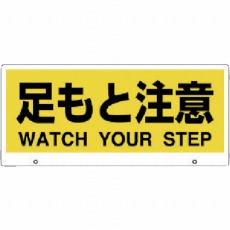 足もと注意
WATCH YOUR STEP